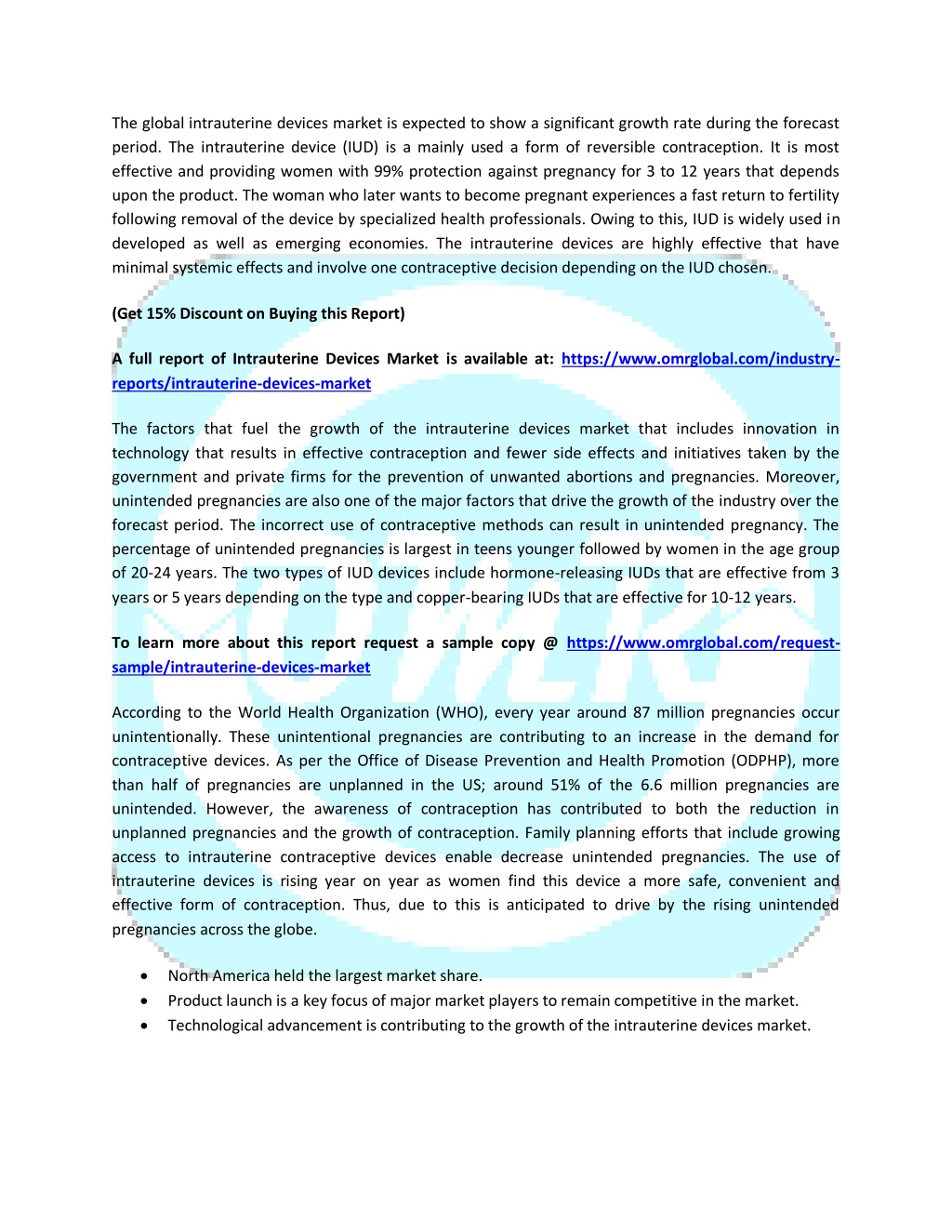 The global intrauterine devices market is expected to show a significant growth rate during the forecast period. The intrauterine device (IUD) is a mainly used a form of reversible contraception. It is most effective and providing women with 99% protection against pregnancy for 3 to 12 years that depends upon the product. The woman who later wants to become pregnant experiences a fast return to fertility following removal of the device by specialized health professionals. Owing to this, IUD is widely used in developed as well as emerging economies. The intrauterine devices are highly effective that have minimal systemic effects and involve one contraceptive decision depending on the IUD chosen.

(Get 15% Discount on Buying this Report)

A full report of Intrauterine Devices Market is available at: https://www.omrglobal.com/industry-reports/intrauterine-devices-market

The factors that fuel the growth of the intrauterine devices market that includes innovation in technology that results in effective contraception and fewer side effects and initiatives taken by the government and private firms for the prevention of unwanted abortions and pregnancies. Moreover, unintended pregnancies are also one of the major factors that drive the growth of the industry over the forecast period. The incorrect use of contraceptive methods can result in unintended pregnancy. The percentage of unintended pregnancies is largest in teens younger followed by women in the age group of 20-24 years. The two types of IUD devices include hormone-releasing IUDs that are effective from 3 years or 5 years depending on the type and copper-bearing IUDs that are effective for 10-12 years.

To learn more about this report request a sample copy @ https://www.omrglobal.com/request-sample/intrauterine-devices-market

According to the World Health Organization (WHO), every year around 87 million pregnancies occur unintentionally. These unintentional pregnancies are contributing to an increase in the demand for contraceptive devices. As per the Office of Disease Prevention and Health Promotion (ODPHP), more than half of pregnancies are unplanned in the US; around 51% of the 6.6 million pregnancies are unintended. However, the awareness of contraception has contributed to both the reduction in unplanned pregnancies and the growth of contraception. Family planning efforts that include growing access to intrauterine contraceptive devices enable decrease unintended pregnancies. The use of intrauterine devices is rising year on year as women find this device a more safe, convenient and effective form of contraception. Thus, due to this is anticipated to drive by the rising unintended pregnancies across the globe.

• North America held the largest market share.
• Product launch is a key focus of major market players to remain competitive in the market.
• Technological advancement is contributing to the growth of the intrauterine devices market.